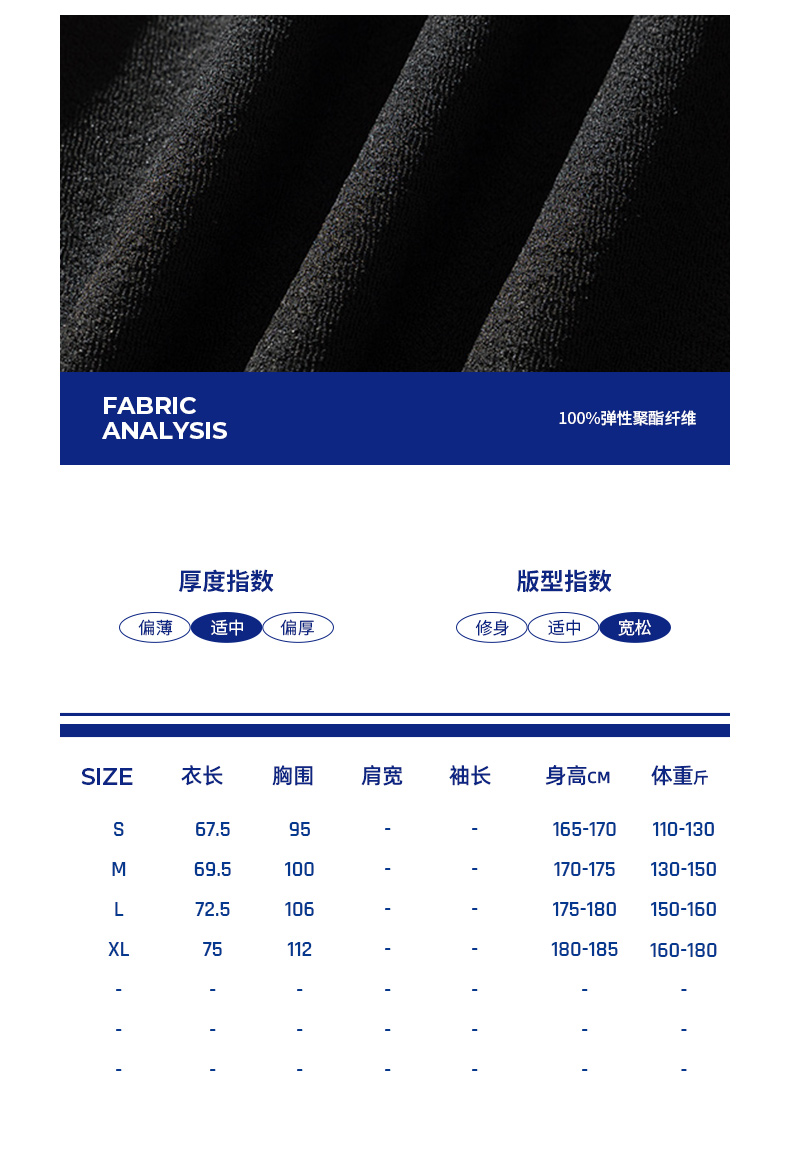 FABRIC
ANALYSIS

100%弹性聚酯纤维

厚度指数

偏薄 适中 偏厚

版型指数

修身 适中 宽松

| SIZE | 衣长 | 胸围 | 肩宽 | 袖长 | 身高CM | 体重斤 |
|---|---|---|---|---|---|---|
| S | 67.5 | 95 | - | - | 165-170 | 110-130 |
| M | 69.5 | 100 | - | - | 170-175 | 130-150 |
| L | 72.5 | 106 | - | - | 175-180 | 150-160 |
| XL | 75 | 112 | - | - | 180-185 | 160-180 |
| - | - | - | - | - | - | - |
| - | - | - | - | - | - | - |
| - | - | - | - | - | - | - |